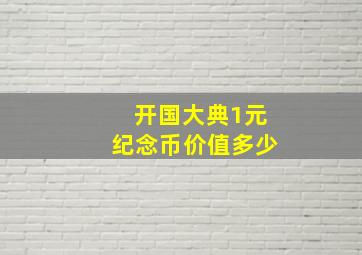 开国大典1元
纪念币价值多少